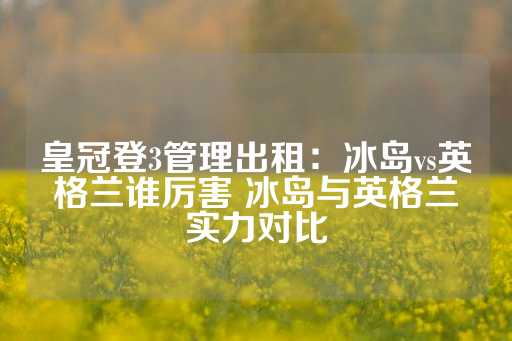 皇冠登3管理出租：冰岛vs英格兰谁厉害 冰岛与英格兰实力对比